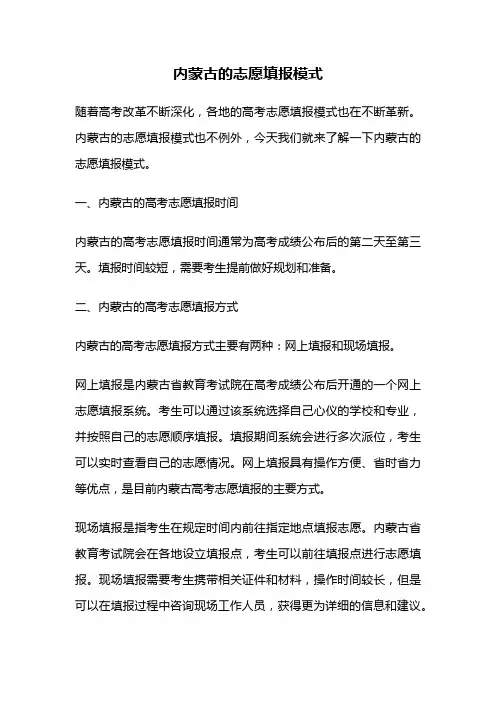 内蒙古的志愿填报模式

随着高考改革不断深化，各地的高考志愿填报模式也在不断革新。内蒙古的志愿填报模式也不例外，今天我们就来了解一下内蒙古的志愿填报模式。

一、内蒙古的高考志愿填报时间

内蒙古的高考志愿填报时间通常为高考成绩公布后的第二天至第三天。填报时间较短，需要考生提前做好规划和准备。

二、内蒙古的高考志愿填报方式

内蒙古的高考志愿填报方式主要有两种：网上填报和现场填报。

网上填报是内蒙古省教育考试院在高考成绩公布后开通的一个网上志愿填报系统。考生可以通过该系统选择自己心仪的学校和专业，并按照自己的志愿顺序填报。填报期间系统会进行多次派位，考生可以实时查看自己的志愿情况。网上填报具有操作方便、省时省力等优点，是目前内蒙古高考志愿填报的主要方式。

现场填报是指考生在规定时间内前往指定地点填报志愿。内蒙古省教育考试院会在各地设立填报点，考生可以前往填报点进行志愿填报。现场填报需要考生携带相关证件和材料，操作时间较长，但是可以在填报过程中咨询现场工作人员，获得更为详细的信息和建议。